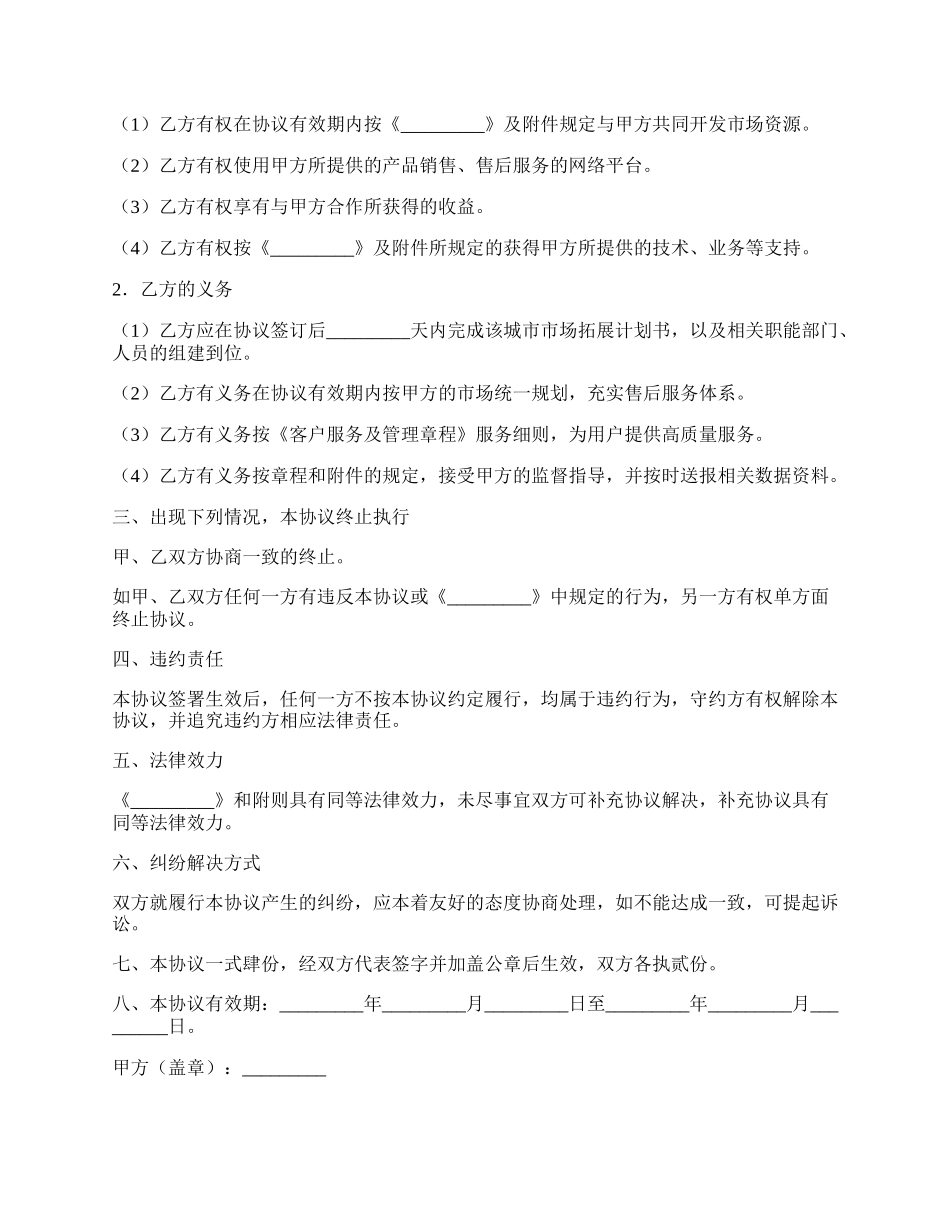 （1）乙方有权在协议有效期内按《_________》及附件规定与甲方共同开发市场资源。

（2）乙方有权使用甲方所提供的产品销售、售后服务的网络平台。

（3）乙方有权享有与甲方合作所获得的收益。

（4）乙方有权按《_________》及附件所规定的获得甲方所提供的技术、业务等支持。

2．乙方的义务

（1）乙方应在协议签订后_________天内完成该城市市场拓展计划书，以及相关职能部门、人员的组建到位。

（2）乙方有义务在协议有效期内按甲方的市场统一规划，充实售后服务体系。

（3）乙方有义务按《客户服务及管理章程》服务细则，为用户提供高质量服务。

（4）乙方有义务按章程和附件的规定，接受甲方的监督指导，并按时送报相关数据资料。

三、出现下列情况，本协议终止执行

甲、乙双方协商一致的终止。

如甲、乙双方任何一方有违反本协议或《_________》中规定的行为，另一方有权单方面终止协议。

四、违约责任

本协议签署生效后，任何一方不按本协议约定履行，均属于违约行为，守约方有权解除本协议，并追究违约方相应法律责任。

五、法律效力

《_________》和附则具有同等法律效力，未尽事宜双方可补充协议解决，补充协议具有同等法律效力。

六、纠纷解决方式

双方就履行本协议产生的纠纷，应本着友好的态度协商处理，如不能达成一致，可提起诉讼。

七、本协议一式肆份，经双方代表签字并加盖公章后生效，双方各执贰份。

八、本协议有效期：_________年_________月_________日至_________年_________月_________日。

甲方（盖章）：_________